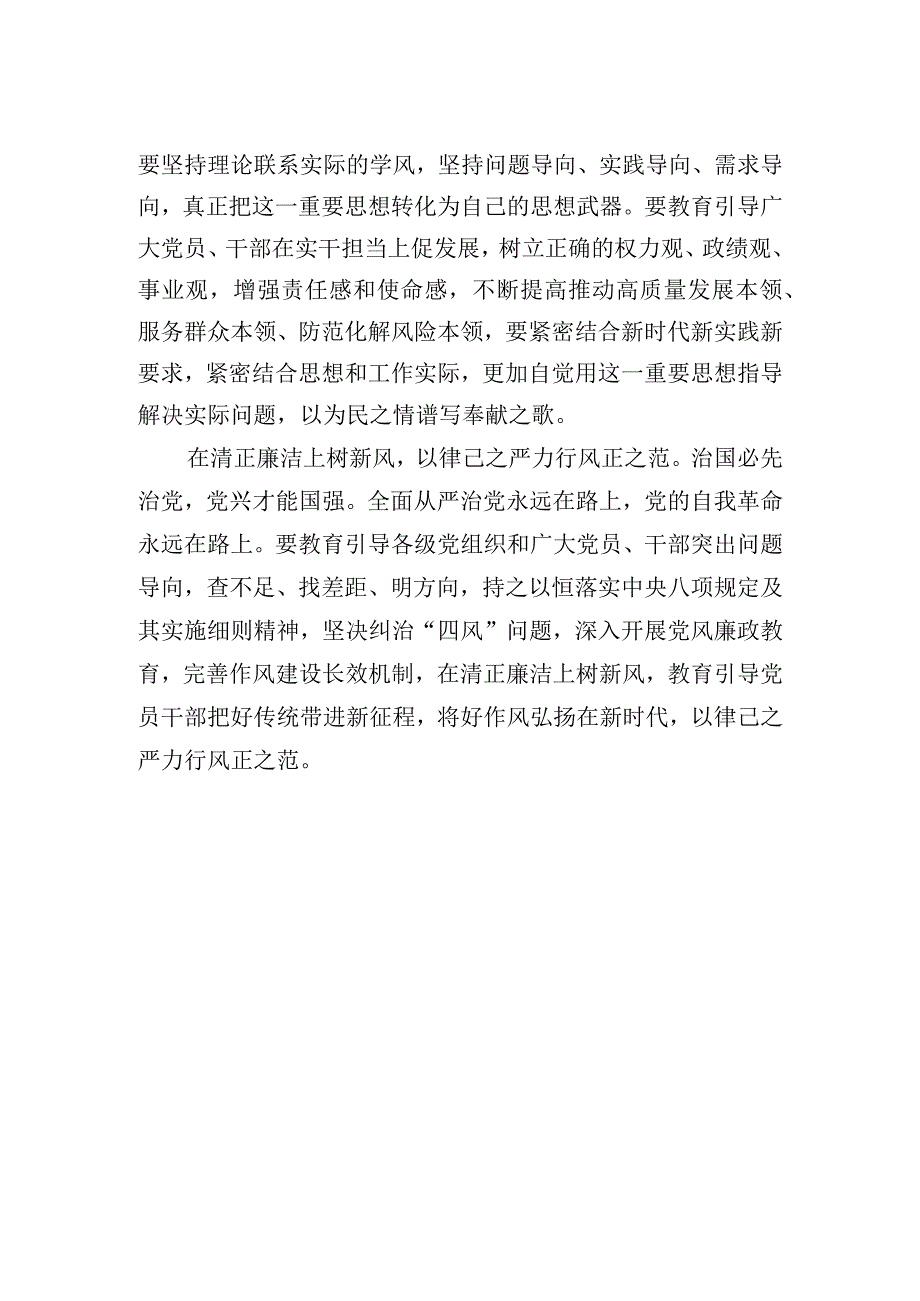 要坚持理论联系实际的学风，坚持问题导向、实践导向、需求导向，真正把这一重要思想转化为自己的思想武器。要教育引导广大党员、干部在实干担当上促发展，树立正确的权力观、政绩观、事业观，增强责任感和使命感，不断提高推动高质量发展本领、服务群众本领、防范化解风险本领，要紧密结合新时代新实践新要求，紧密结合思想和工作实际，更加自觉用这一重要思想指导解决实际问题，以为民之情谱写奉献之歌。

在清正廉洁上树新风，以律己之严力行风正之范。治国必先治党，党兴才能国强。全面从严治党永远在路上，党的自我革命永远在路上。要教育引导各级党组织和广大党员、干部突出问题导向，查不足、找差距、明方向，持之以恒落实中央八项规定及其实施细则精神，坚决纠治“四风”问题，深入开展党风廉政教育，完善作风建设长效机制，在清正廉洁上树新风，教育引导党员干部把好传统带进新征程，将好作风弘扬在新时代，以律己之严力行风正之范。